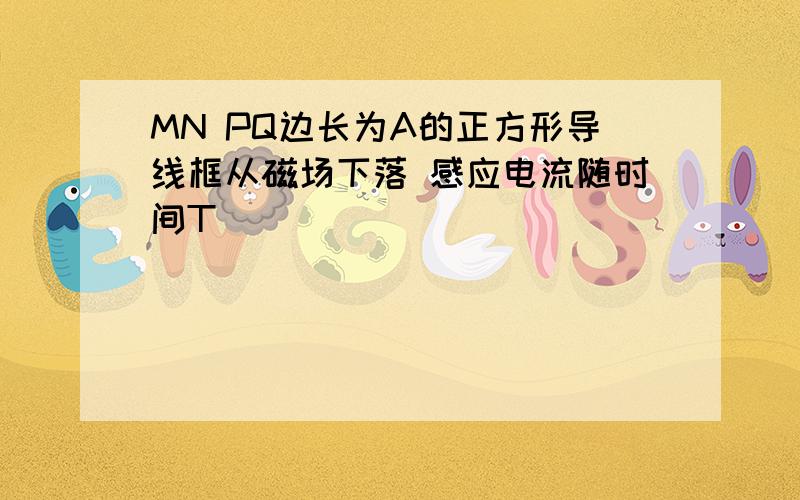 MN PQ边长为A的正方形导线框从磁场下落 感应电流随时间T